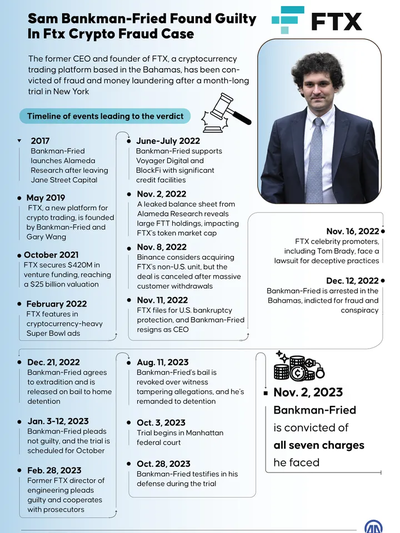 Sam Bankman-Fried Found Guilty In Ftx Crypto Fraud Case

FTX

The former CEO and founder of FTX, a cryptocurrency trading platform based in the Bahamas, has been convicted of fraud and money laundering after a month-long trial in New York

Timeline of events leading to the verdict

2017
Bankman-Fried launches Alameda Research after leaving Jane Street Capital

May 2019
FTX, a new platform for crypto trading, is founded by Bankman-Fried and Gary Wang

October 2021
FTX secures $420M in venture funding, reaching a $25 billion valuation

February 2022
FTX features in cryptocurrency-heavy Super Bowl ads

June-July 2022
Bankman-Fried supports Voyager Digital and BlockFi with significant credit facilities

Nov. 2, 2022
A leaked balance sheet from Alameda Research reveals large FTT holdings, impacting FTX's token market cap

Nov. 8, 2022
Binance considers acquiring FTX's non-U.S. unit, but the deal is canceled after massive customer withdrawals

Nov. 11, 2022
FTX files for U.S. bankruptcy protection, and Bankman-Fried resigns as CEO

Nov. 16, 2022
FTX celebrity promoters, including Tom Brady, face a lawsuit for deceptive practices

Dec. 12, 2022
Bankman-Fried is arrested in the Bahamas, indicted for fraud and conspiracy

Dec. 21, 2022
Bankman-Fried agrees to extradition and is released on bail to home detention

Jan. 3-12, 2023
Bankman-Fried pleads not guilty, and the trial is scheduled for October

Feb. 28, 2023
Former FTX director of engineering pleads guilty and cooperates with prosecutors

Aug. 11, 2023
Bankman-Fried's bail is revoked over witness tampering allegations, and he's remanded to detention

Oct. 3, 2023
Trial begins in Manhattan federal court

Oct. 28, 2023
Bankman-Fried testifies in his defense during the trial

Nov. 2, 2023
Bankman-Fried is convicted of all seven charges he faced